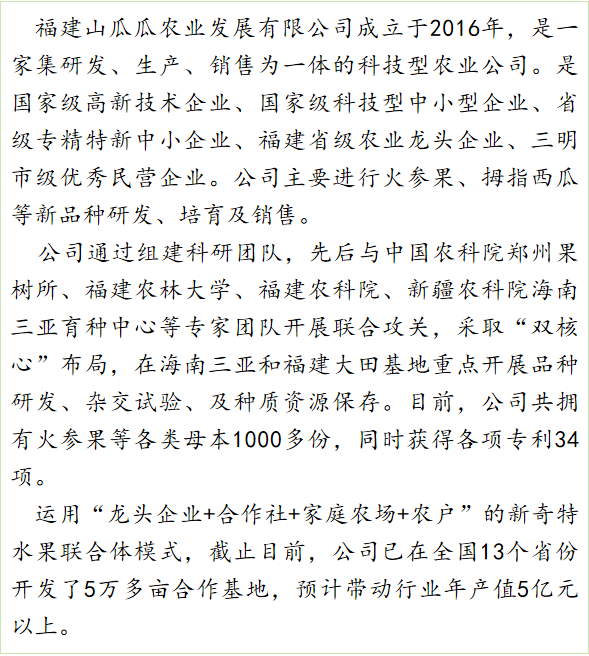 福建山瓜瓜农业发展有限公司成立于2016年，是一家集研发、生产、销售为一体的科技型农业公司。是国家级高新技术企业、国家级科技型中小型企业、省级专精特新中小企业、福建省级农业龙头企业、三明市级优秀民营企业。公司主要进行火参果、拇指西瓜等新品种研发、培育及销售。

公司通过组建科研团队，先后与中国农科院郑州果树所、福建农林大学、福建农科院、新疆农科院海南三亚育种中心等专家团队开展联合攻关，采取“双核心”布局，在海南三亚和福建大田基地重点开展品种研发、杂交试验、及种质资源保存。目前，公司共拥有火参果等各类母本1000多份，同时获得各项专利34项。

运用“龙头企业+合作社+家庭农场+农户”的新奇特水果联合体模式，截止目前，公司已在全国13个省份开发了5万多亩合作基地，预计带动行业年产值5亿元以上。